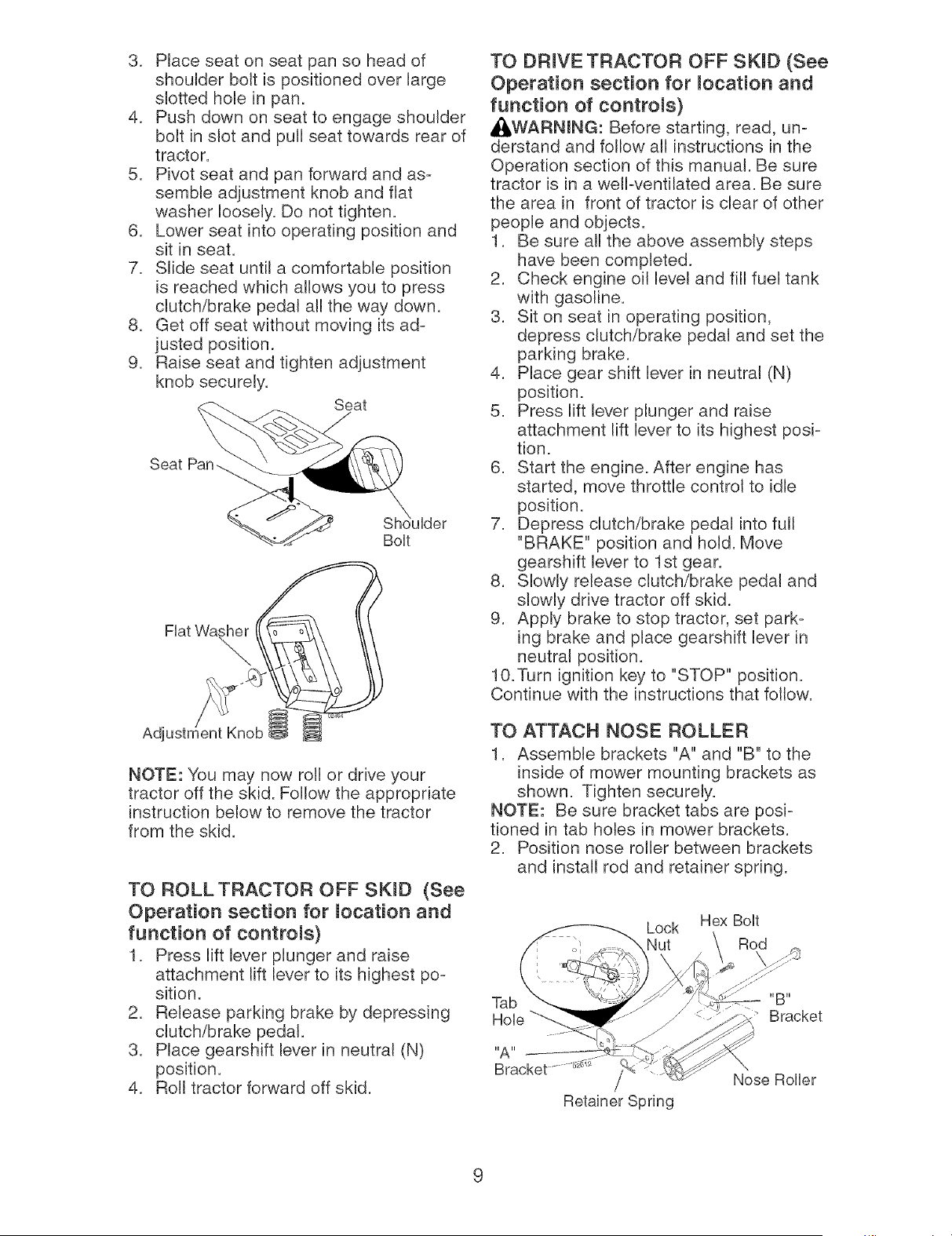 3. Place seat on seat pan so head of shoulder bolt is positioned over large slotted hole in pan.
4. Push down on seat to engage shoulder bolt in slot and pull seat towards rear of tractor.
5. Pivot seat and pan forward and assemble adjustment knob and flat washer loosely. Do not tighten.
6. Lower seat into operating position and sit in seat.
7. Slide seat until a comfortable position is reached which allows you to press clutch/brake pedal all the way down.
8. Get off seat without moving its adjusted position.
9. Raise seat and tighten adjustment knob securely.

Seat
Seat Pan
Shoulder Bolt
Flat Washer
Adjustment Knob

NOTE: You may now roll or drive your tractor off the skid. Follow the appropriate instruction below to remove the tractor from the skid.

TO ROLL TRACTOR OFF SKID (See Operation section for location and function of controls)
1. Press lift lever plunger and raise attachment lift lever to its highest position.
2. Release parking brake by depressing clutch/brake pedal.
3. Place gearshift lever in neutral (N) position.
4. Roll tractor forward off skid.

TO DRIVE TRACTOR OFF SKID (See Operation section for location and function of controls)

WARNING: Before starting, read, understand and follow all instructions in the Operation section of this manual. Be sure tractor is in a well-ventilated area. Be sure the area in front of tractor is clear of other people and objects.
1. Be sure all the above assembly steps have been completed.
2. Check engine oil level and fill fuel tank with gasoline.
3. Sit on seat in operating position, depress clutch/brake pedal and set the parking brake.
4. Place gear shift lever in neutral (N) position.
5. Press lift lever plunger and raise attachment lift lever to its highest position.
6. Start the engine. After engine has started, move throttle control to idle position.
7. Depress clutch/brake pedal into full "BRAKE" position and hold. Move gearshift lever to 1st gear.
8. Slowly release clutch/brake pedal and slowly drive tractor off skid.
9. Apply brake to stop tractor, set parking brake and place gearshift lever in neutral position.
10. Turn ignition key to "STOP" position.
Continue with the instructions that follow.

TO ATTACH NOSE ROLLER
1. Assemble brackets "A" and "B" to the inside of mower mounting brackets as shown. Tighten securely.
NOTE: Be sure bracket tabs are positioned in tab holes in mower brackets.
2. Position nose roller between brackets and install rod and retainer spring.

Lock Nut
Hex Bolt
Rod
Tab Hole
"B" Bracket
"A" Bracket
Nose Roller
Retainer Spring

9